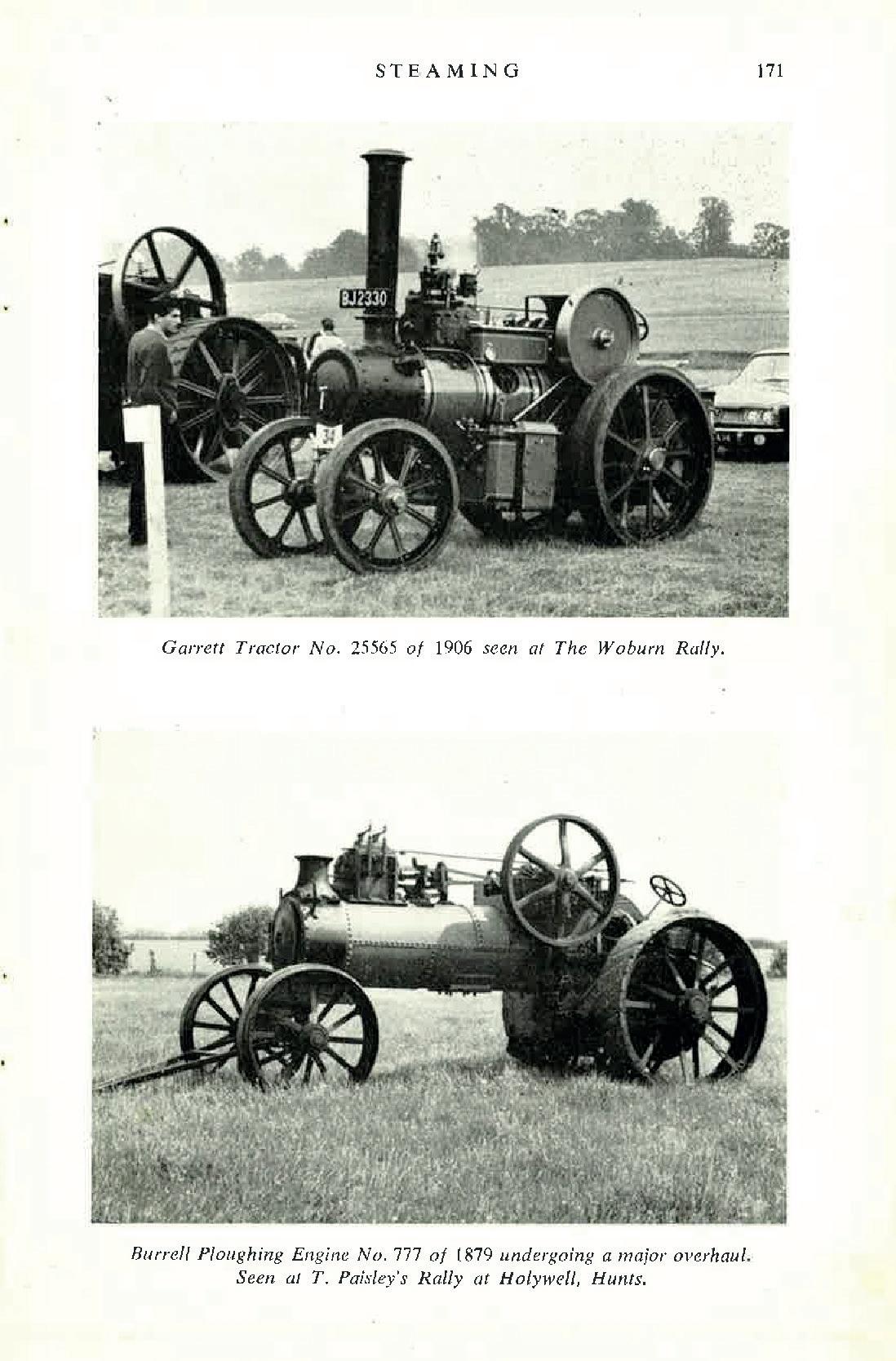 STEAMING 171

BJ2330

Garrett Tractor No. 25565 of 1906 seen at The Woburn Rally.

Burrell Ploughing Engine No. 777 of 1879 undergoing a major overhaul. Seen at T. Paisley's Rally at Holywell, Hunts.